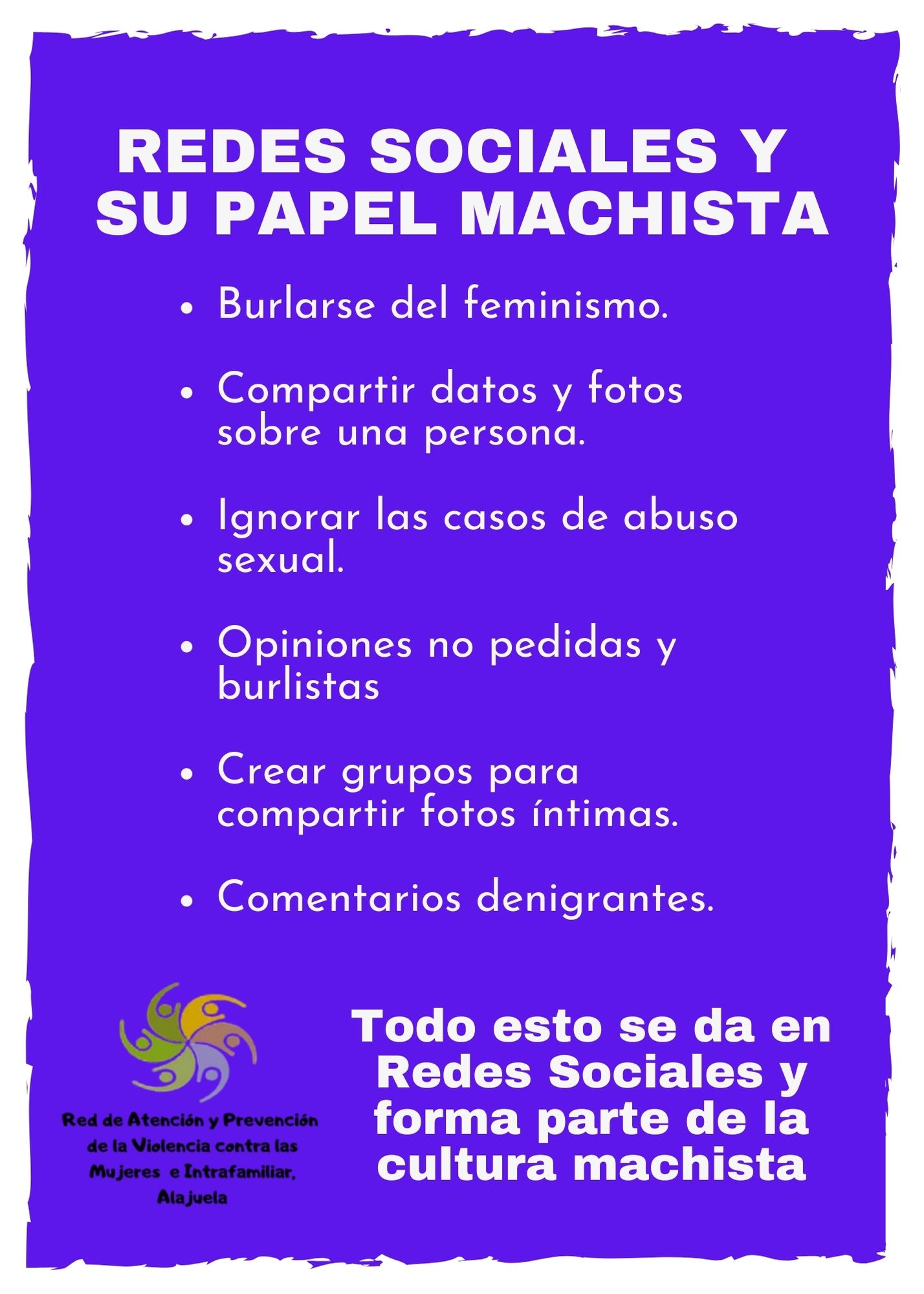 REDES SOCIALES Y SU PAPEL MACHISTA

• Burlarse del feminismo.
• Compartir datos y fotos sobre una persona.
• Ignorar las casos de abuso sexual.
• Opiniones no pedidas y burlistas
• Crear grupos para compartir fotos íntimas.
• Comentarios denigrantes.

Red de Atención y Prevención de la Violencia contra las Mujeres e Intrafamiliar, Alajuela

Todo esto se da en Redes Sociales y forma parte de la cultura machista